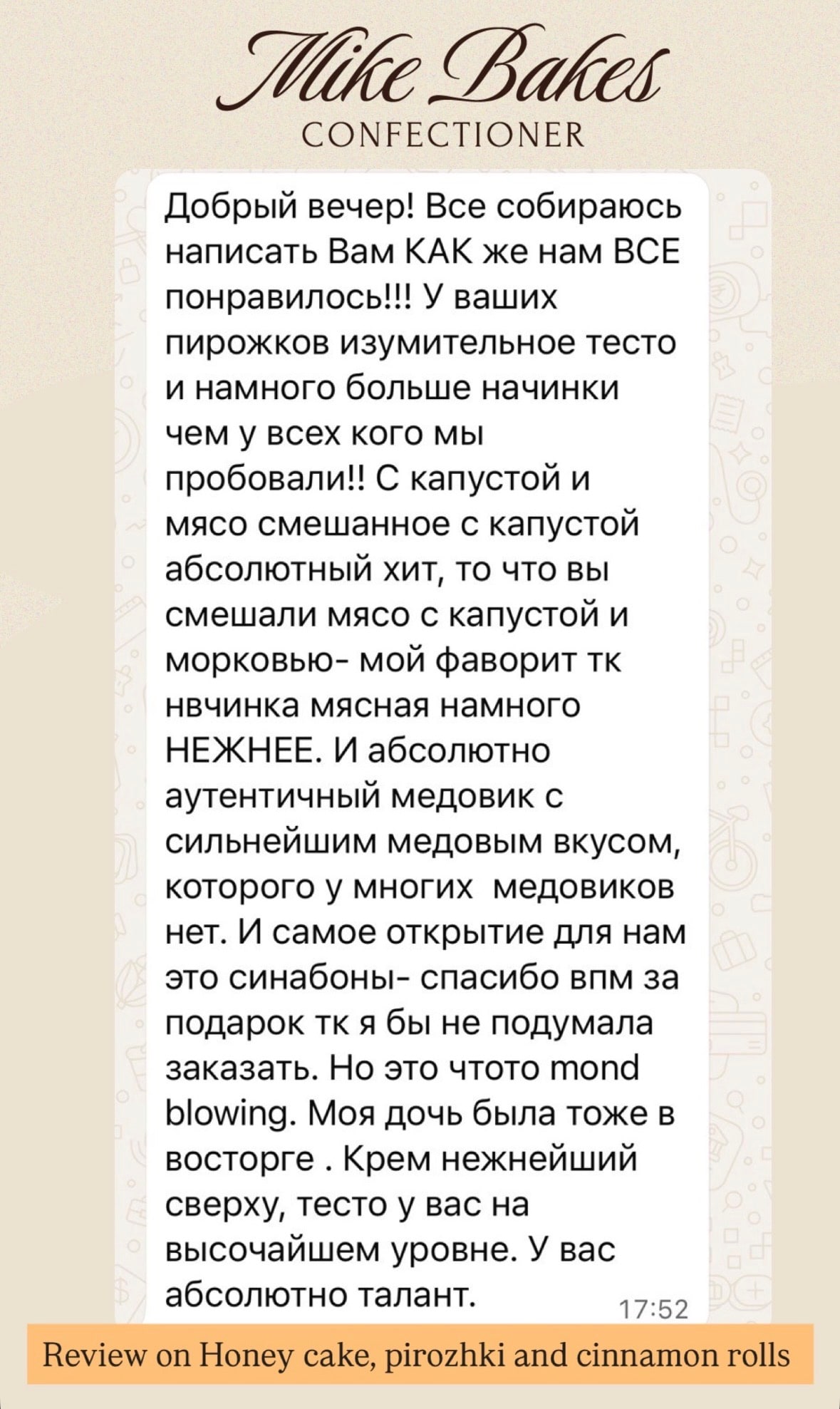 Mike Bakes
CONFECTIONER

Добрый вечер! Все собираюсь написать Вам КАК же нам ВСЕ понравилось!!! У ваших пирожков изумительное тесто и намного больше начинки чем у всех кого мы пробовали!! С капустой и мясо смешанное с капустой абсолютный хит, то что вы смешали мясо с капустой и морковью- мой фаворит тк нвчинка мясная намного НЕЖНЕЕ. И абсолютно аутентичный медовик с сильнейшим медовым вкусом, которого у многих медовиков нет. И самое открытие для нам это синабоны- спасибо впм за подарок тк я бы не подумала заказать. Но это чтото mond blowing. Моя дочь была тоже в восторге . Крем нежнейший сверху, тесто у вас на высочайшем уровне. У вас абсолютно талант.

17:52

Review on Honey cake, pirozhki and cinnamon rolls